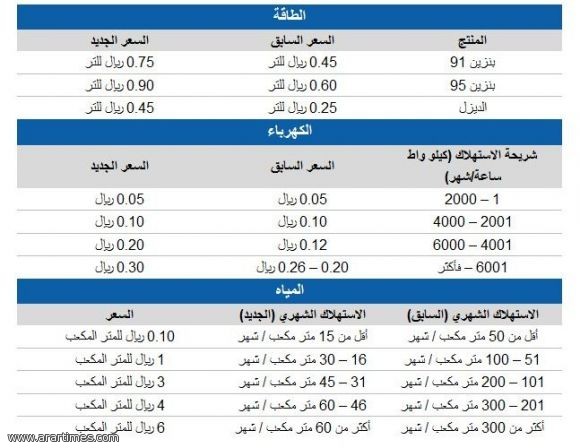 الطاقة

| المنتج | السعر السابق | السعر الجديد |
|---|---|---|
| بنزين 91 | 0.45 ريال للتر | 0.75 ريال للتر |
| بنزين 95 | 0.60 ريال للتر | 0.90 ريال للتر |
| الديزل | 0.25 ريال للتر | 0.45 ريال للتر |

الكهرباء

| شريحة الاستهلاك (كيلو واط ساعة/شهر) | السعر السابق | السعر الجديد |
|---|---|---|
| 1 – 2000 | 0.05 ريال | 0.05 ريال |
| 2001 – 4000 | 0.10 ريال | 0.10 ريال |
| 4001 – 6000 | 0.12 ريال | 0.20 ريال |
| 6001 – فأكثر | 0.20 – 0.26 ريال | 0.30 ريال |

المياه

| الاستهلاك الشهري (السابق) | الاستهلاك الشهري (الجديد) | السعر |
|---|---|---|
| أقل من 50 متر مكعب / شهر | أقل من 15 متر مكعب / شهر | 0.10 ريال للمتر المكعب |
| 51 – 100 متر مكعب / شهر | 16 – 30 متر مكعب / شهر | 1 ريال للمتر المكعب |
| 101 – 200 متر مكعب / شهر | 31 – 45 متر مكعب / شهر | 3 ريال للمتر المكعب |
| 201 – 300 متر مكعب / شهر | 46 – 60 متر مكعب / شهر | 4 ريال للمتر المكعب |
| أكثر من 300 متر مكعب / شهر | أكثر من 60 متر مكعب / شهر | 6 ريال للمتر المكعب |

www.arartimes.com